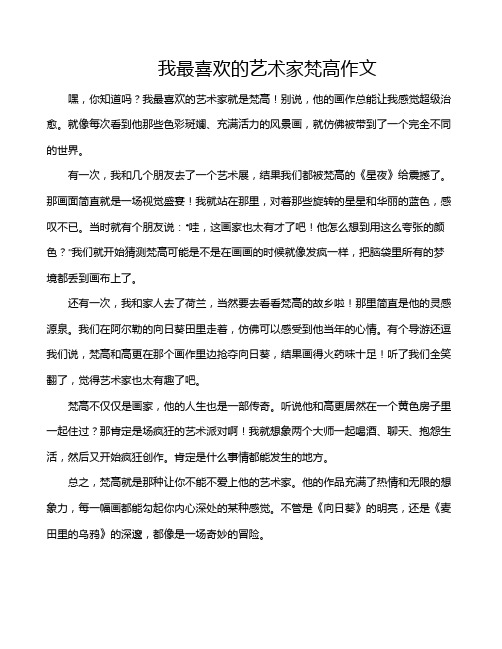 我最喜欢的艺术家梵高作文

嘿，你知道吗？我最喜欢的艺术家就是梵高！别说，他的画作总能让我感觉超级治愈。就像每次看到他那些色彩斑斓、充满活力的风景画，就仿佛被带到了一个完全不同的世界。

有一次，我和几个朋友去了一个艺术展，结果我们都被梵高的《星夜》给震撼了。那画面简直就是一场视觉盛宴！我就站在那里，对着那些旋转的星星和华丽的蓝色，感叹不已。当时就有个朋友说："哇，这画家也太有才了吧！他怎么想到用这么夸张的颜色？"我们就开始猜测梵高可能是不是在画画的时候就像发疯一样，把脑袋里所有的梦境都丢到画布上了。

还有一次，我和家人去了荷兰，当然要去看看梵高的故乡啦！那里简直是他的灵感源泉。我们在阿尔勒的向日葵田里走着，仿佛可以感受到他当年的心情。有个导游还逗我们说，梵高和高更在那个画作里边抢夺向日葵，结果画得火药味十足！听了我们全笑翻了，觉得艺术家也太有趣了吧。

梵高不仅仅是画家，他的人生也是一部传奇。听说他和高更居然在一个黄色房子里一起住过？那肯定是场疯狂的艺术派对啊！我就想象两个大师一起喝酒、聊天、抱怨生活，然后又开始疯狂创作。肯定是什么事情都能发生的地方。

总之，梵高就是那种让你不能不爱上他的艺术家。他的作品充满了热情和无限的想象力，每一幅画都能勾起你内心深处的某种感觉。不管是《向日葵》的明亮，还是《麦田里的乌鸦》的深邃，都像是一场奇妙的冒险。